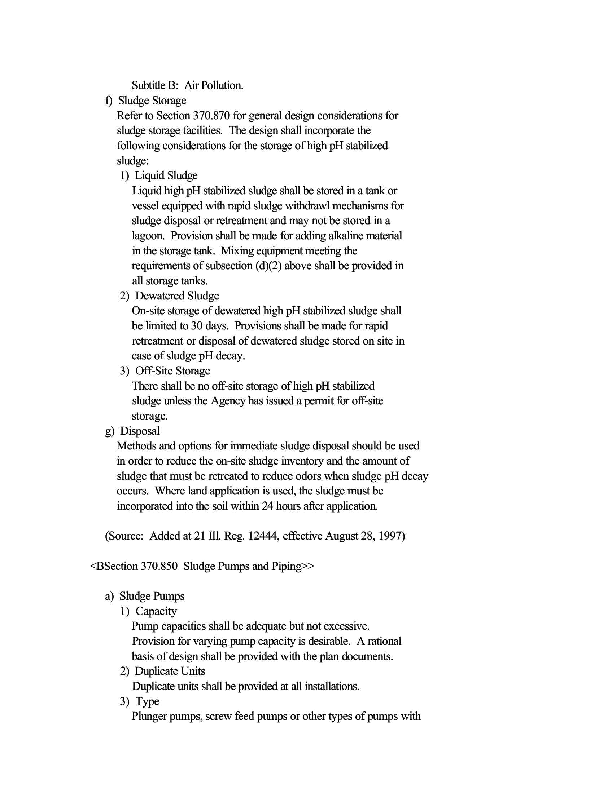 Subtitle B: Air Pollution.

f) Sludge Storage

Refer to Section 370.870 for general design considerations for sludge storage facilities. The design shall incorporate the following considerations for the storage of high pH stabilized sludge:

1) Liquid Sludge

Liquid high pH stabilized sludge shall be stored in a tank or vessel equipped with rapid sludge withdrawl mechanisms for sludge disposal or retreatment and may not be stored in a lagoon. Provision shall be made for adding alkaline material in the storage tank. Mixing equipment meeting the requirements of subsection (d)(2) above shall be provided in all storage tanks.

2) Dewatered Sludge

On-site storage of dewatered high pH stabilized sludge shall be limited to 30 days. Provisions shall be made for rapid retreatment or disposal of dewatered sludge stored on site in case of sludge pH decay.

3) Off-Site Storage

There shall be no off-site storage of high pH stabilized sludge unless the Agency has issued a permit for off-site storage.

g) Disposal

Methods and options for immediate sludge disposal should be used in order to reduce the on-site sludge inventory and the amount of sludge that must be retreated to reduce odors when sludge pH decay occurs. Where land application is used, the sludge must be incorporated into the soil within 24 hours after application.

(Source: Added at 21 Ill. Reg. 12444, effective August 28, 1997)

<BSection 370.850 Sludge Pumps and Piping>>

a) Sludge Pumps

1) Capacity

Pump capacities shall be adequate but not excessive. Provision for varying pump capacity is desirable. A rational basis of design shall be provided with the plan documents.

2) Duplicate Units

Duplicate units shall be provided at all installations.

3) Type

Plunger pumps, screw feed pumps or other types of pumps with